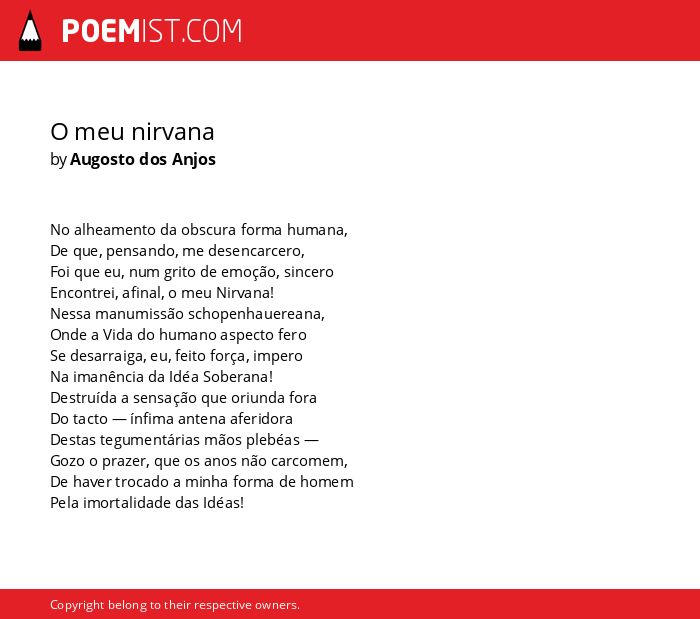 POEMIST.COM

O meu nirvana
by Augosto dos Anjos

No alheamento da obscura forma humana,
De que, pensando, me desencarcero,
Foi que eu, num grito de emoção, sincero
Encontrei, afinal, o meu Nirvana!
Nessa manumissão schopenhauereana,
Onde a Vida do humano aspecto fero
Se desarraiga, eu, feito força, impero
Na imanência da Idéa Soberana!
Destruída a sensação que oriunda fora
Do tacto — ínfima antena aferidora
Destas tegumentárias mãos plebéas —
Gozo o prazer, que os anos não carcomem,
De haver trocado a minha forma de homem
Pela imortalidade das Idéas!

Copyright belong to their respective owners.